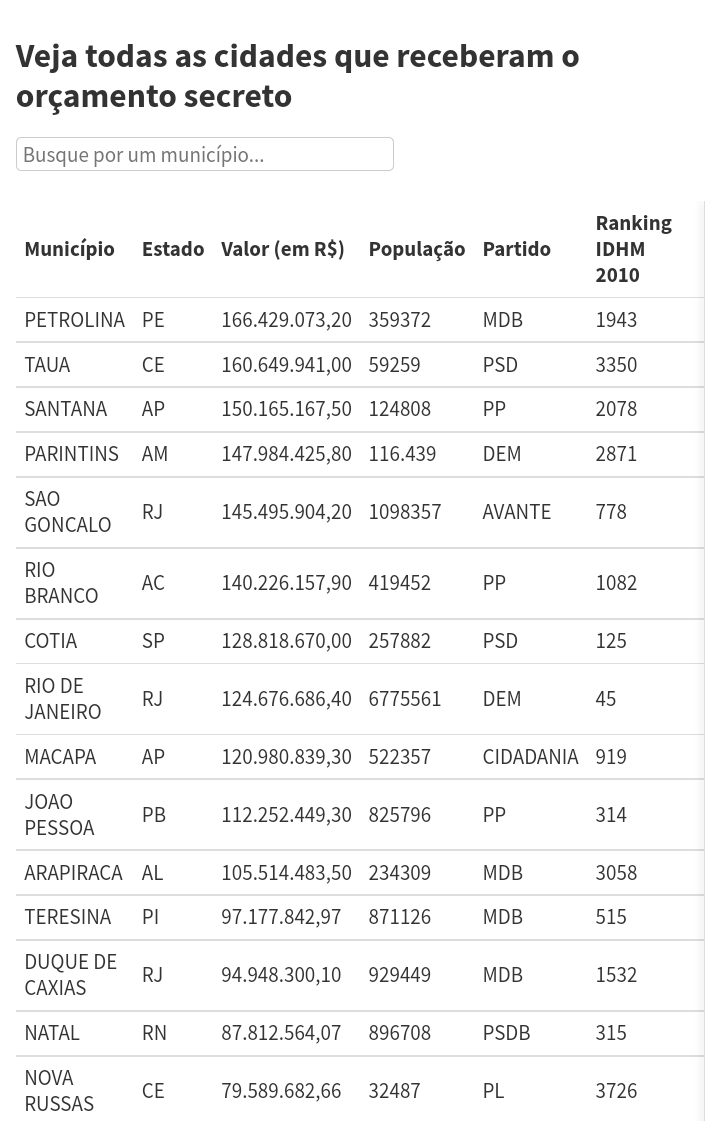 Veja todas as cidades que receberam o orçamento secreto

Busque por um município...

| Município | Estado | Valor (em R$) | População | Partido | Ranking IDHM 2010 |
|---|---|---|---|---|---|
| PETROLINA | PE | 166.429.073,20 | 359372 | MDB | 1943 |
| TAUA | CE | 160.649.941,00 | 59259 | PSD | 3350 |
| SANTANA | AP | 150.165.167,50 | 124808 | PP | 2078 |
| PARINTINS | AM | 147.984.425,80 | 116.439 | DEM | 2871 |
| SAO GONCALO | RJ | 145.495.904,20 | 1098357 | AVANTE | 778 |
| RIO BRANCO | AC | 140.226.157,90 | 419452 | PP | 1082 |
| COTIA | SP | 128.818.670,00 | 257882 | PSD | 125 |
| RIO DE JANEIRO | RJ | 124.676.686,40 | 6775561 | DEM | 45 |
| MACAPA | AP | 120.980.839,30 | 522357 | CIDADANIA | 919 |
| JOAO PESSOA | PB | 112.252.449,30 | 825796 | PP | 314 |
| ARAPIRACA | AL | 105.514.483,50 | 234309 | MDB | 3058 |
| TERESINA | PI | 97.177.842,97 | 871126 | MDB | 515 |
| DUQUE DE CAXIAS | RJ | 94.948.300,10 | 929449 | MDB | 1532 |
| NATAL | RN | 87.812.564,07 | 896708 | PSDB | 315 |
| NOVA RUSSAS | CE | 79.589.682,66 | 32487 | PL | 3726 |